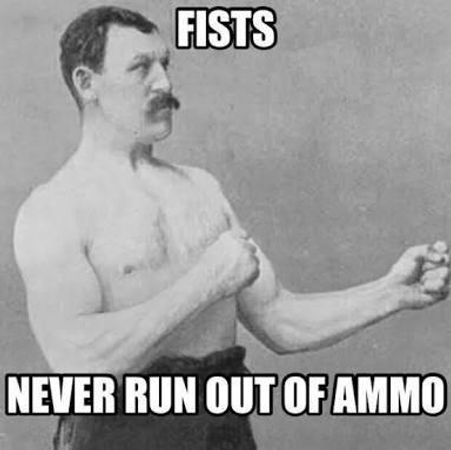 FISTS

NEVER RUN OUT OF AMMO